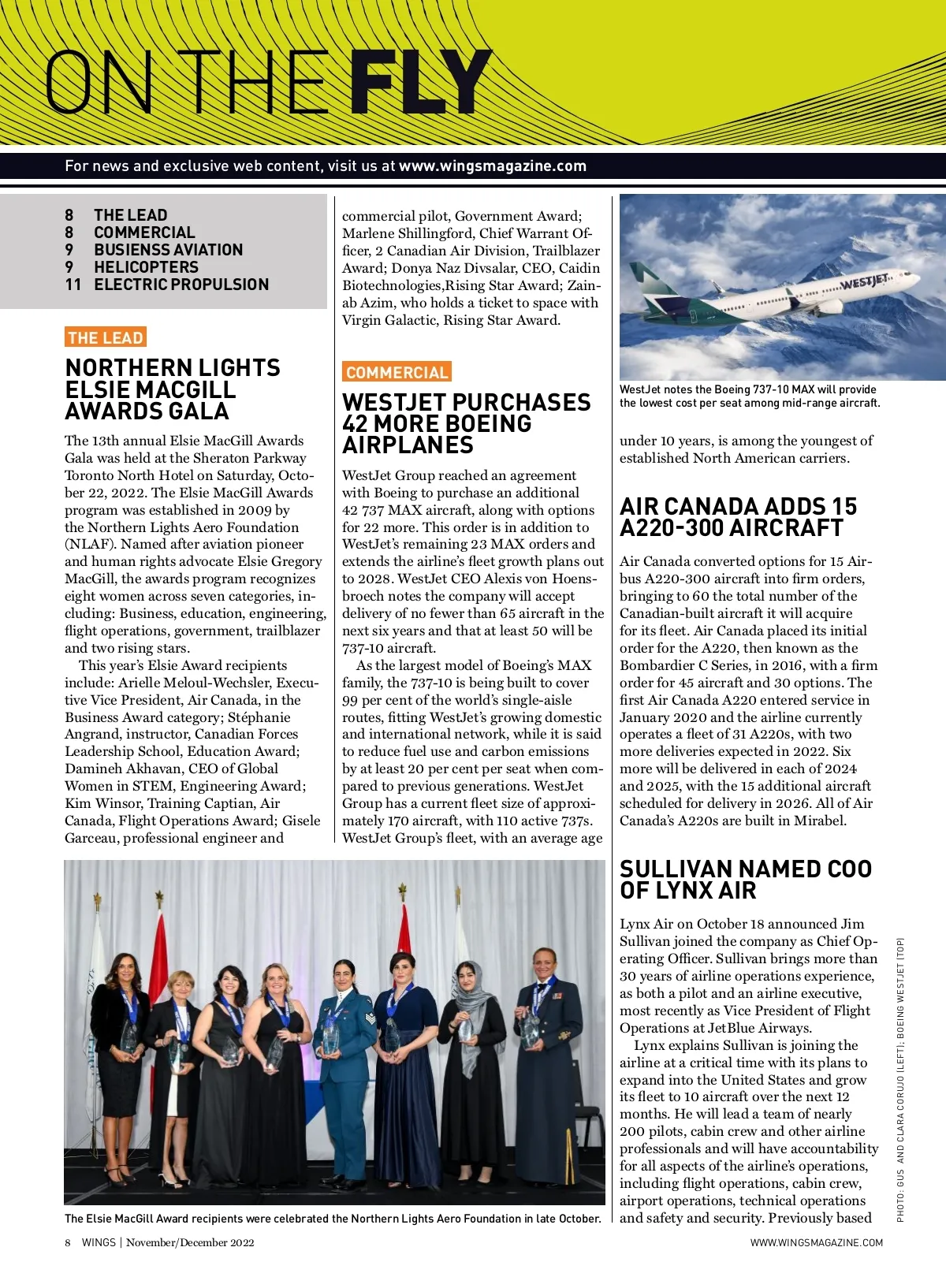 ON THE FLY

For news and exclusive web content, visit us at www.wingsmagazine.com

8 THE LEAD
8 COMMERCIAL
9 BUSIENSS AVIATION
9 HELICOPTERS
11 ELECTRIC PROPULSION

THE LEAD

NORTHERN LIGHTS ELSIE MACGILL AWARDS GALA

The 13th annual Elsie MacGill Awards Gala was held at the Sheraton Parkway Toronto North Hotel on Saturday, October 22, 2022. The Elsie MacGill Awards program was established in 2009 by the Northern Lights Aero Foundation (NLAF). Named after aviation pioneer and human rights advocate Elsie Gregory MacGill, the awards program recognizes eight women across seven categories, including: Business, education, engineering, flight operations, government, trailblazer and two rising stars.

This year's Elsie Award recipients include: Arielle Meloul-Wechsler, Executive Vice President, Air Canada, in the Business Award category; Stéphanie Angrand, instructor, Canadian Forces Leadership School, Education Award; Damineh Akhavan, CEO of Global Women in STEM, Engineering Award; Kim Winsor, Training Captian, Air Canada, Flight Operations Award; Gisele Garceau, professional engineer and commercial pilot, Government Award; Marlene Shillingford, Chief Warrant Officer, 2 Canadian Air Division, Trailblazer Award; Donya Naz Divsalar, CEO, Caidin Biotechnologies,Rising Star Award; Zainab Azim, who holds a ticket to space with Virgin Galactic, Rising Star Award.

COMMERCIAL

WESTJET PURCHASES 42 MORE BOEING AIRPLANES

WestJet Group reached an agreement with Boeing to purchase an additional 42 737 MAX aircraft, along with options for 22 more. This order is in addition to WestJet's remaining 23 MAX orders and extends the airline's fleet growth plans out to 2028. WestJet CEO Alexis von Hoensbroech notes the company will accept delivery of no fewer than 65 aircraft in the next six years and that at least 50 will be 737-10 aircraft.

As the largest model of Boeing's MAX family, the 737-10 is being built to cover 99 per cent of the world's single-aisle routes, fitting WestJet's growing domestic and international network, while it is said to reduce fuel use and carbon emissions by at least 20 per cent per seat when compared to previous generations. WestJet Group has a current fleet size of approximately 170 aircraft, with 110 active 737s. WestJet Group's fleet, with an average age under 10 years, is among the youngest of established North American carriers.

WESTJET

WestJet notes the Boeing 737-10 MAX will provide the lowest cost per seat among mid-range aircraft.

AIR CANADA ADDS 15 A220-300 AIRCRAFT

Air Canada converted options for 15 Airbus A220-300 aircraft into firm orders, bringing to 60 the total number of the Canadian-built aircraft it will acquire for its fleet. Air Canada placed its initial order for the A220, then known as the Bombardier C Series, in 2016, with a firm order for 45 aircraft and 30 options. The first Air Canada A220 entered service in January 2020 and the airline currently operates a fleet of 31 A220s, with two more deliveries expected in 2022. Six more will be delivered in each of 2024 and 2025, with the 15 additional aircraft scheduled for delivery in 2026. All of Air Canada's A220s are built in Mirabel.

SULLIVAN NAMED COO OF LYNX AIR

Lynx Air on October 18 announced Jim Sullivan joined the company as Chief Operating Officer. Sullivan brings more than 30 years of airline operations experience, as both a pilot and an airline executive, most recently as Vice President of Flight Operations at JetBlue Airways.

Lynx explains Sullivan is joining the airline at a critical time with its plans to expand into the United States and grow its fleet to 10 aircraft over the next 12 months. He will lead a team of nearly 200 pilots, cabin crew and other airline professionals and will have accountability for all aspects of the airline's operations, including flight operations, cabin crew, airport operations, technical operations and safety and security. Previously based

The Elsie MacGill Award recipients were celebrated the Northern Lights Aero Foundation in late October.

PHOTO: GUS AND CLARA CORUJO (LEFT); BOEING WESTJET (TOP)

8 WINGS | November/December 2022

WWW.WINGSMAGAZINE.COM